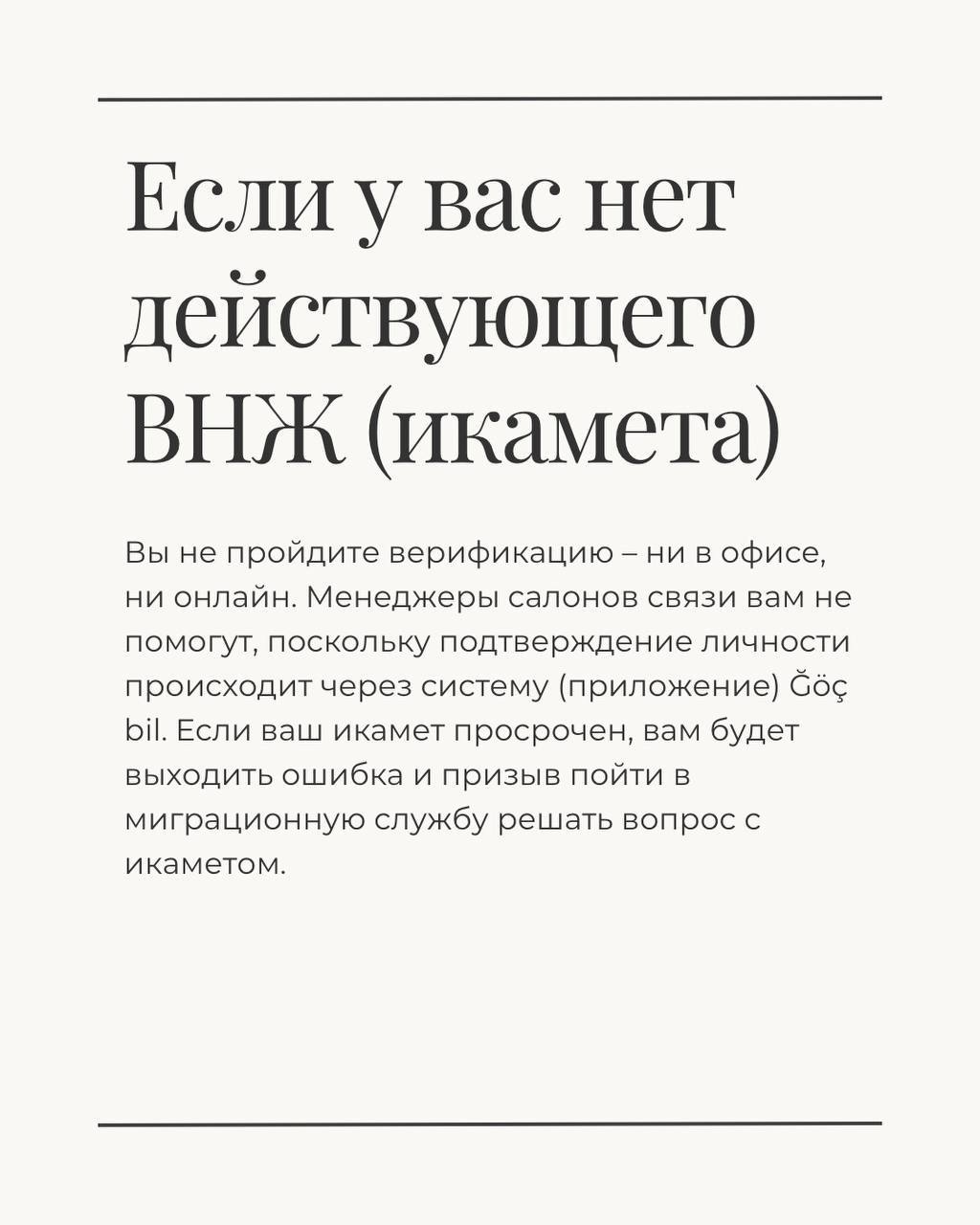 Если у вас нет действующего ВНЖ (икамета)

Вы не пройдите верификацию – ни в офисе, ни онлайн. Менеджеры салонов связи вам не помогут, поскольку подтверждение личности происходит через систему (приложение) Ğöç bil. Если ваш икамет просрочен, вам будет выходить ошибка и призыв пойти в миграционную службу решать вопрос с икаметом.